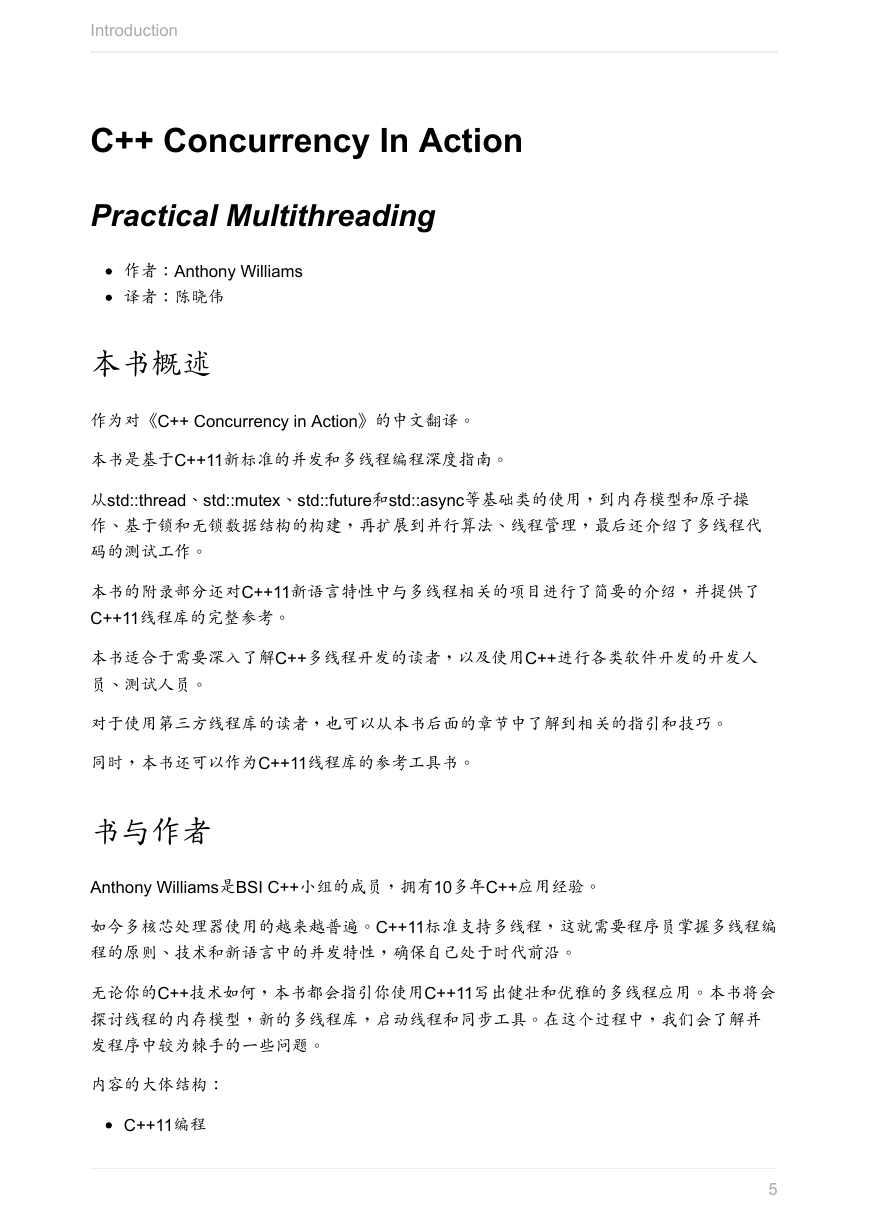 Introduction

C++ Concurrency In Action

Practical Multithreading

- 作者：Anthony Williams
- 译者：陈晓伟

本书概述

作为对《C++ Concurrency in Action》的中文翻译。

本书是基于C++11新标准的并发和多线程编程深度指南。

从std::thread、std::mutex、std::future和std::async等基础类的使用，到内存模型和原子操作、基于锁和无锁数据结构的构建，再扩展到并行算法、线程管理，最后还介绍了多线程代码的测试工作。

本书的附录部分还对C++11新语言特性中与多线程相关的项目进行了简要的介绍，并提供了C++11线程库的完整参考。

本书适合于需要深入了解C++多线程开发的读者，以及使用C++进行各类软件开发的开发人员、测试人员。

对于使用第三方线程库的读者，也可以从本书后面的章节中了解到相关的指引和技巧。

同时，本书还可以作为C++11线程库的参考工具书。

书与作者

Anthony Williams是BSI C++小组的成员，拥有10多年C++应用经验。

如今多核芯处理器使用的越来越普遍。C++11标准支持多线程，这就需要程序员掌握多线程编程的原则、技术和新语言中的并发特性，确保自己处于时代前沿。

无论你的C++技术如何，本书都会指引你使用C++11写出健壮和优雅的多线程应用。本书将会探讨线程的内存模型，新的多线程库，启动线程和同步工具。在这个过程中，我们会了解并发程序中较为棘手的一些问题。

内容的大体结构：

- C++11编程

5